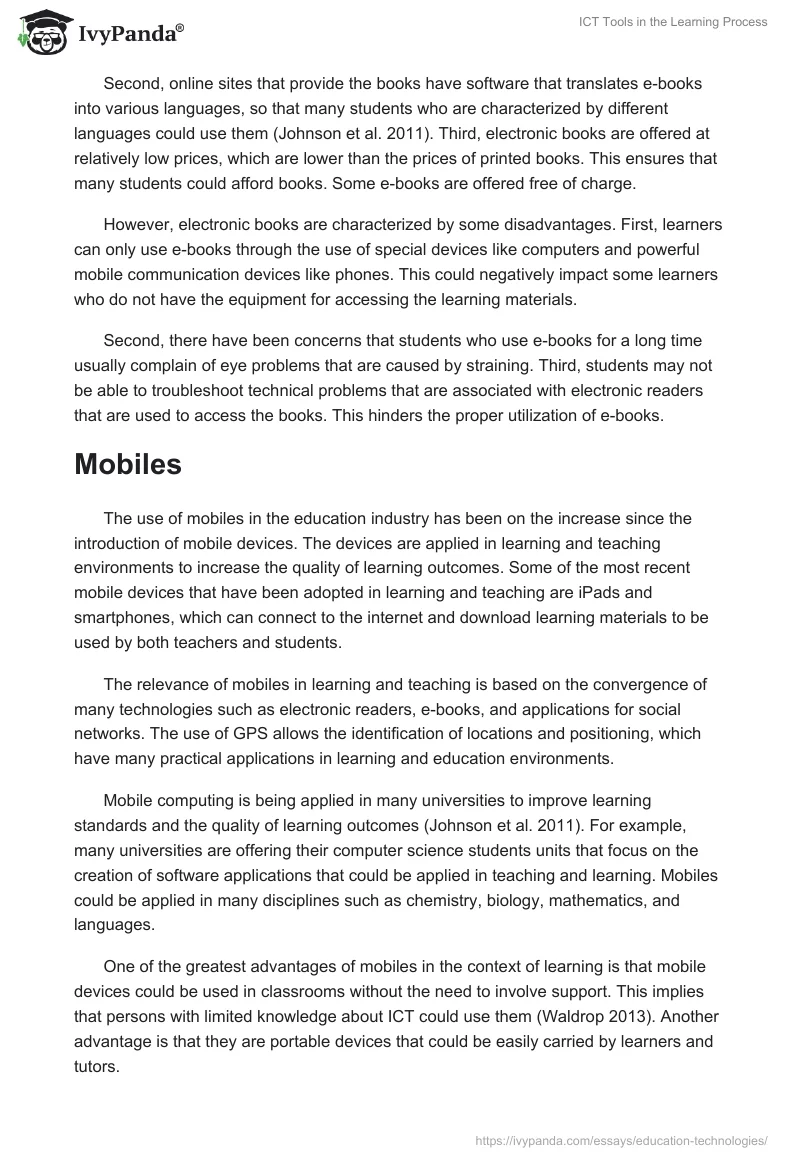 IvyPanda®

ICT Tools in the Learning Process

Second, online sites that provide the books have software that translates e-books into various languages, so that many students who are characterized by different languages could use them (Johnson et al. 2011). Third, electronic books are offered at relatively low prices, which are lower than the prices of printed books. This ensures that many students could afford books. Some e-books are offered free of charge.

However, electronic books are characterized by some disadvantages. First, learners can only use e-books through the use of special devices like computers and powerful mobile communication devices like phones. This could negatively impact some learners who do not have the equipment for accessing the learning materials.

Second, there have been concerns that students who use e-books for a long time usually complain of eye problems that are caused by straining. Third, students may not be able to troubleshoot technical problems that are associated with electronic readers that are used to access the books. This hinders the proper utilization of e-books.

Mobiles

The use of mobiles in the education industry has been on the increase since the introduction of mobile devices. The devices are applied in learning and teaching environments to increase the quality of learning outcomes. Some of the most recent mobile devices that have been adopted in learning and teaching are iPads and smartphones, which can connect to the internet and download learning materials to be used by both teachers and students.

The relevance of mobiles in learning and teaching is based on the convergence of many technologies such as electronic readers, e-books, and applications for social networks. The use of GPS allows the identification of locations and positioning, which have many practical applications in learning and education environments.

Mobile computing is being applied in many universities to improve learning standards and the quality of learning outcomes (Johnson et al. 2011). For example, many universities are offering their computer science students units that focus on the creation of software applications that could be applied in teaching and learning. Mobiles could be applied in many disciplines such as chemistry, biology, mathematics, and languages.

One of the greatest advantages of mobiles in the context of learning is that mobile devices could be used in classrooms without the need to involve support. This implies that persons with limited knowledge about ICT could use them (Waldrop 2013). Another advantage is that they are portable devices that could be easily carried by learners and tutors.

https://ivypanda.com/essays/education-technologies/